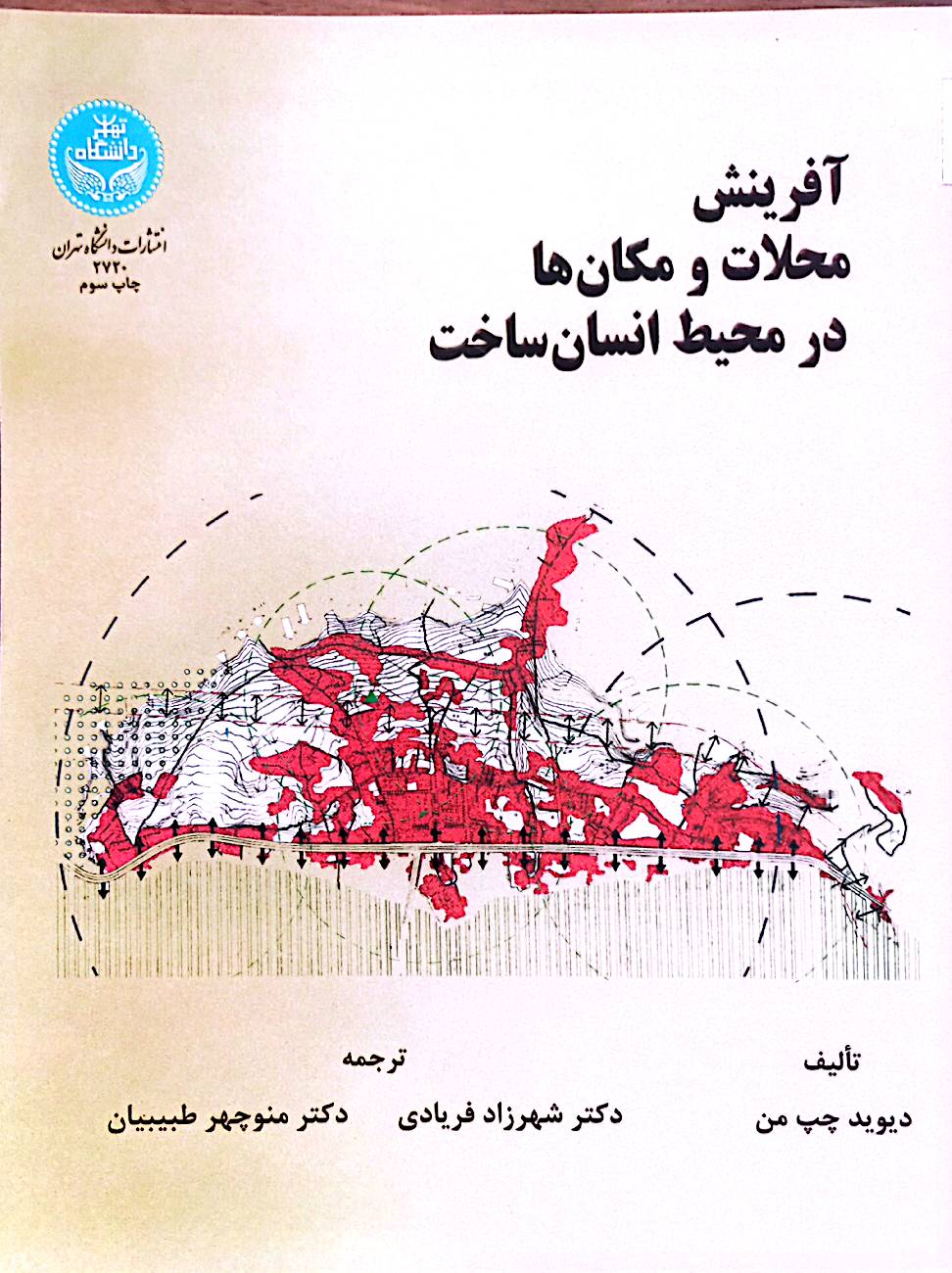 دانشگاه تهران

انتشارات دانشگاه تهران
۲۷۲۰
چاپ سوم

آفرینش
محلات و مکان‌ها
در محیط انسان‌ساخت

تألیف
دیوید چپ من

ترجمه
دکتر شهرزاد فریادی
دکتر منوچهر طبیبیان